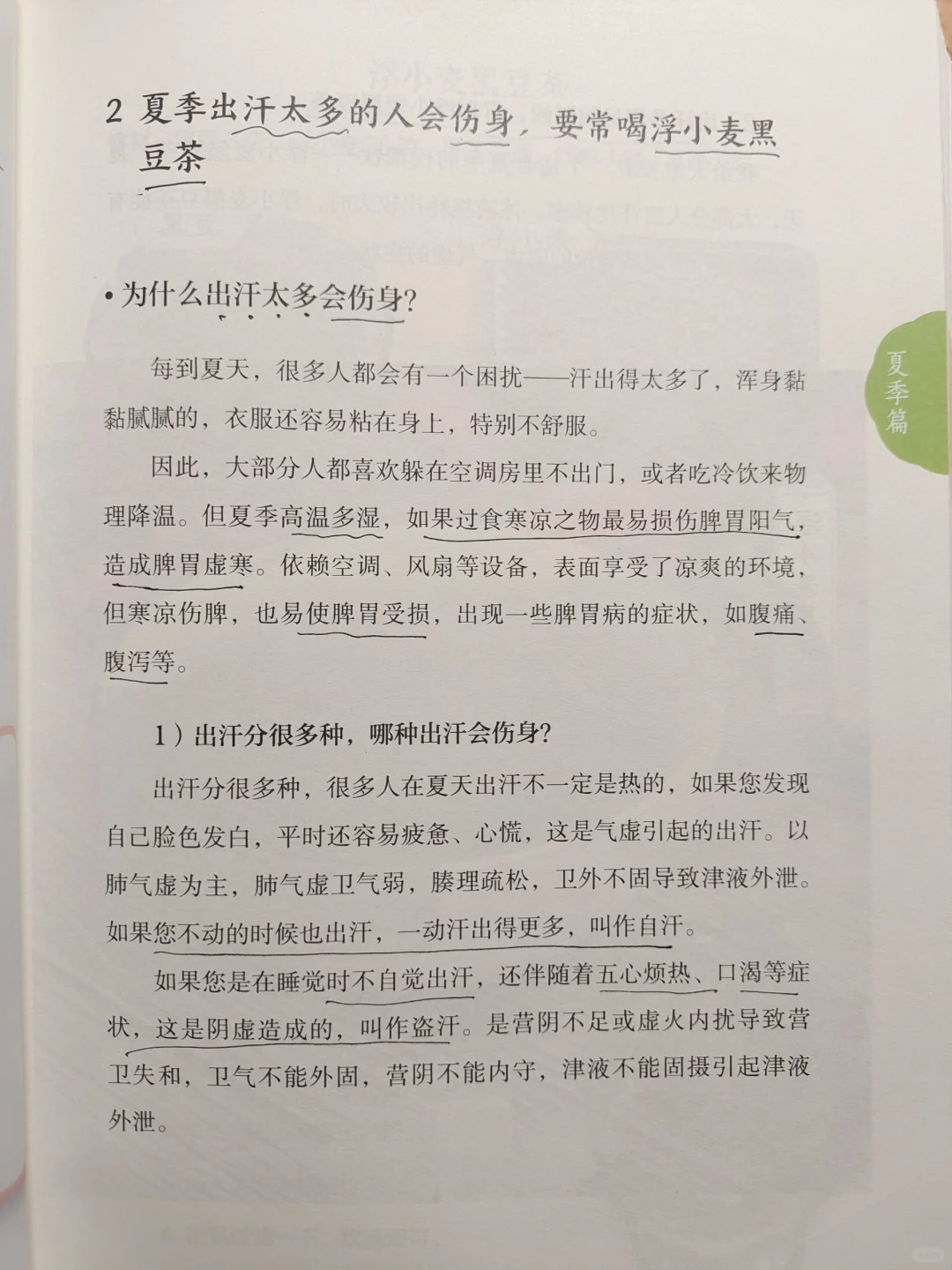 2 夏季出汗太多的人会伤身，要常喝浮小麦黑豆茶

• 为什么出汗太多会伤身?

每到夏天，很多人都会有一个困扰——汗出得太多了，浑身黏黏腻腻的，衣服还容易粘在身上，特别不舒服。

因此，大部分人都喜欢躲在空调房里不出门，或者吃冷饮来物理降温。但夏季高温多湿，如果过食寒凉之物最易损伤脾胃阳气，造成脾胃虚寒。依赖空调、风扇等设备，表面享受了凉爽的环境，但寒凉伤脾，也易使脾胃受损，出现一些脾胃病的症状，如腹痛、腹泻等。

1）出汗分很多种，哪种出汗会伤身?

出汗分很多种，很多人在夏天出汗不一定是热的，如果您发现自己脸色发白，平时还容易疲惫、心慌，这是气虚引起的出汗。以肺气虚为主，肺气虚卫气弱，腠理疏松，卫外不固导致津液外泄。如果您不动的时候也出汗，一动汗出得更多，叫作自汗。

如果您是在睡觉时不自觉出汗，还伴随着五心烦热、口渴等症状，这是阴虚造成的，叫作盗汗。是营阴不足或虚火内扰导致营卫失和，卫气不能外固，营阴不能内守，津液不能固摄引起津液外泄。

夏季篇